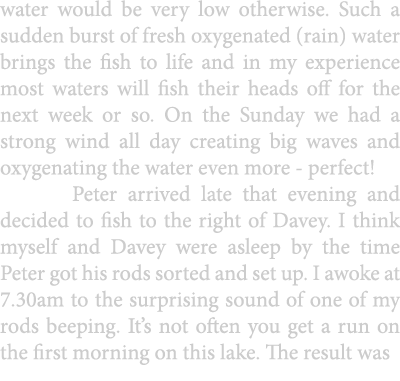 water would be very low otherwise. Such a sudden burst of fresh oxygenated (rain) water brings the fish to life and in my experience most waters will fish their heads off for the next week or so. On the Sunday we had a strong wind all day creating big waves and oxygenating the water even more - perfect!

Peter arrived late that evening and decided to fish to the right of Davey. I think myself and Davey were asleep by the time Peter got his rods sorted and set up. I awoke at 7.30am to the surprising sound of one of my rods beeping. It's not often you get a run on the first morning on this lake. The result was